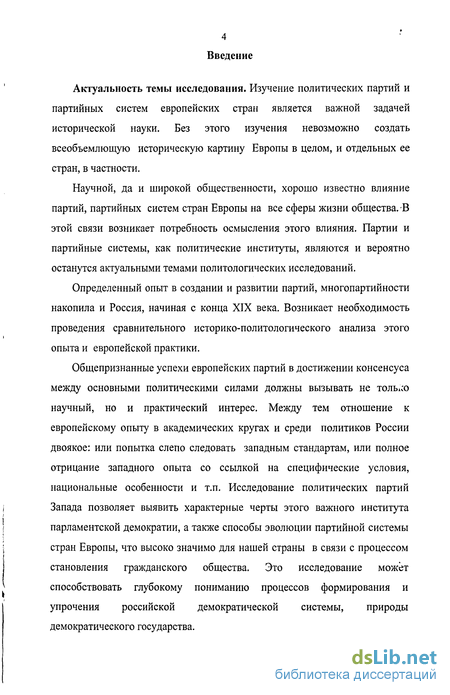 4

Введение

Актуальность темы исследования. Изучение политических партий и партийных систем европейских стран является важной задачей исторической науки. Без этого изучения невозможно создать всеобъемлющую историческую картину Европы в целом, и отдельных ее стран, в частности.

Научной, да и широкой общественности, хорошо известно влияние партий, партийных систем стран Европы на все сферы жизни общества. В этой связи возникает потребность осмысления этого влияния. Партии и партийные системы, как политические институты, являются и вероятно останутся актуальными темами политологических исследований.

Определенный опыт в создании и развитии партий, многопартийности накопила и Россия, начиная с конца XIX века. Возникает необходимость проведения сравнительного историко-политологического анализа этого опыта и европейской практики.

Общепризнанные успехи европейских партий в достижении консенсуса между основными политическими силами должны вызывать не только научный, но и практический интерес. Между тем отношение к европейскому опыту в академических кругах и среди политиков России двоякое: или попытка слепо следовать западным стандартам, или полное отрицание западного опыта со ссылкой на специфические условия, национальные особенности и т.п. Исследование политических партий Запада позволяет выявить характерные черты этого важного института парламентской демократии, а также способы эволюции партийной системы стран Европы, что высоко значимо для нашей страны в связи с процессом становления гражданского общества. Это исследование может способствовать глубокому пониманию процессов формирования и упрочения российской демократической системы, природы демократического государства.

dsLib.net
библиотека диссертаций